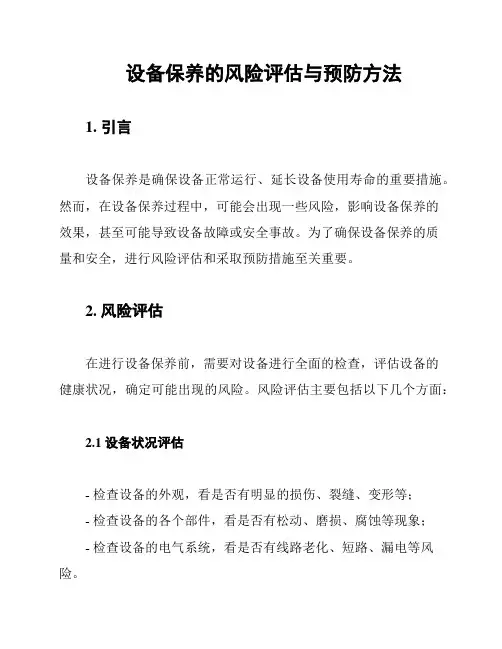 设备保养的风险评估与预防方法

1. 引言

设备保养是确保设备正常运行、延长设备使用寿命的重要措施。然而，在设备保养过程中，可能会出现一些风险，影响设备保养的效果，甚至可能导致设备故障或安全事故。为了确保设备保养的质量和安全，进行风险评估和采取预防措施至关重要。

2. 风险评估

在进行设备保养前，需要对设备进行全面的检查，评估设备的健康状况，确定可能出现的风险。风险评估主要包括以下几个方面：

2.1 设备状况评估

- 检查设备的外观，看是否有明显的损伤、裂缝、变形等；
- 检查设备的各个部件，看是否有松动、磨损、腐蚀等现象；
- 检查设备的电气系统，看是否有线路老化、短路、漏电等风险。